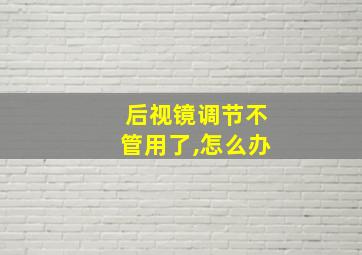 后视镜调节不管用了,怎么办